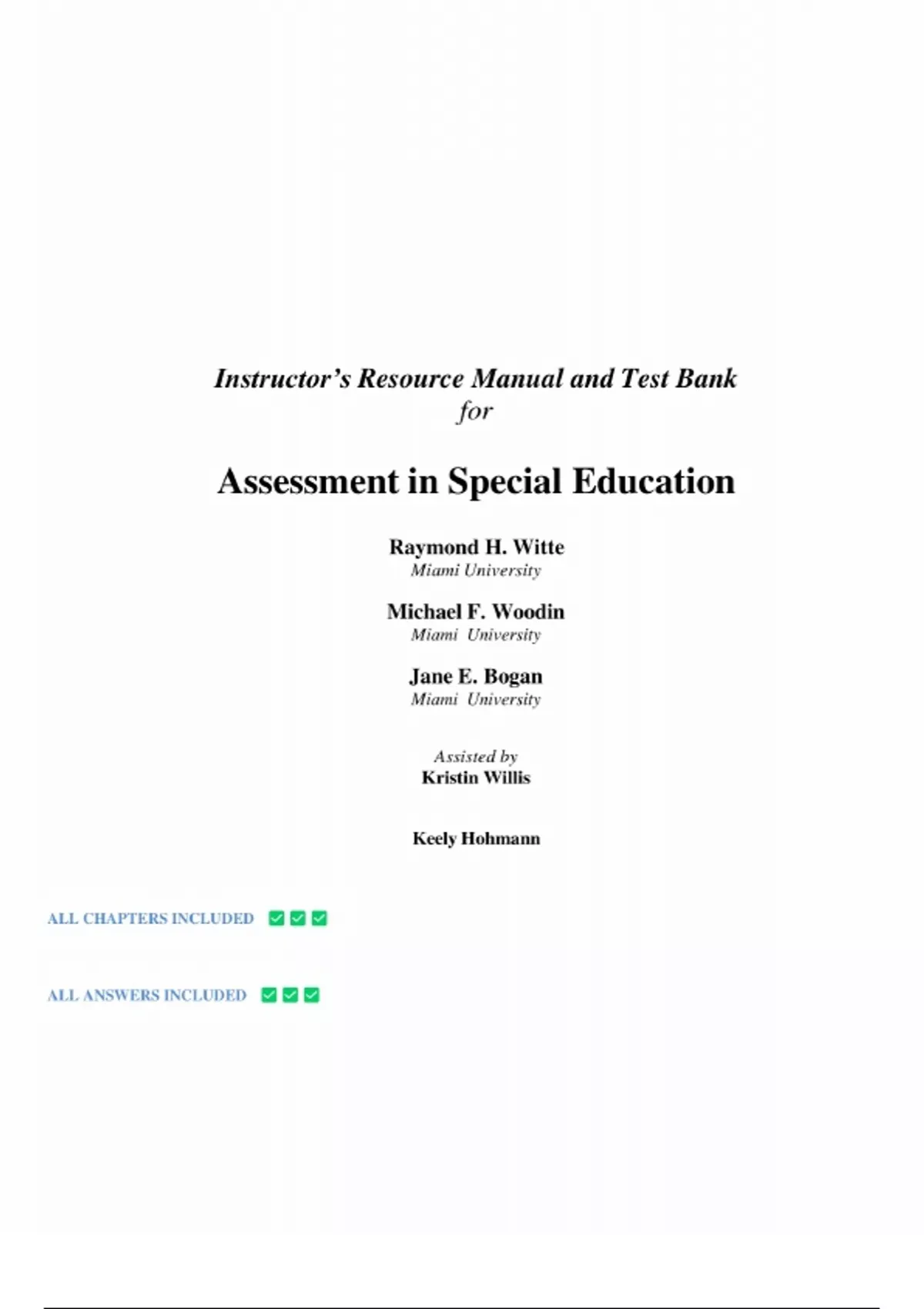 Instructor's Resource Manual and Test Bank
for

Assessment in Special Education

Raymond H. Witte
Miami University

Michael F. Woodin
Miami University

Jane E. Bogan
Miami University

Assisted by
Kristin Willis

Keely Hohmann

ALL CHAPTERS INCLUDED ✅✅✅

ALL ANSWERS INCLUDED ✅✅✅